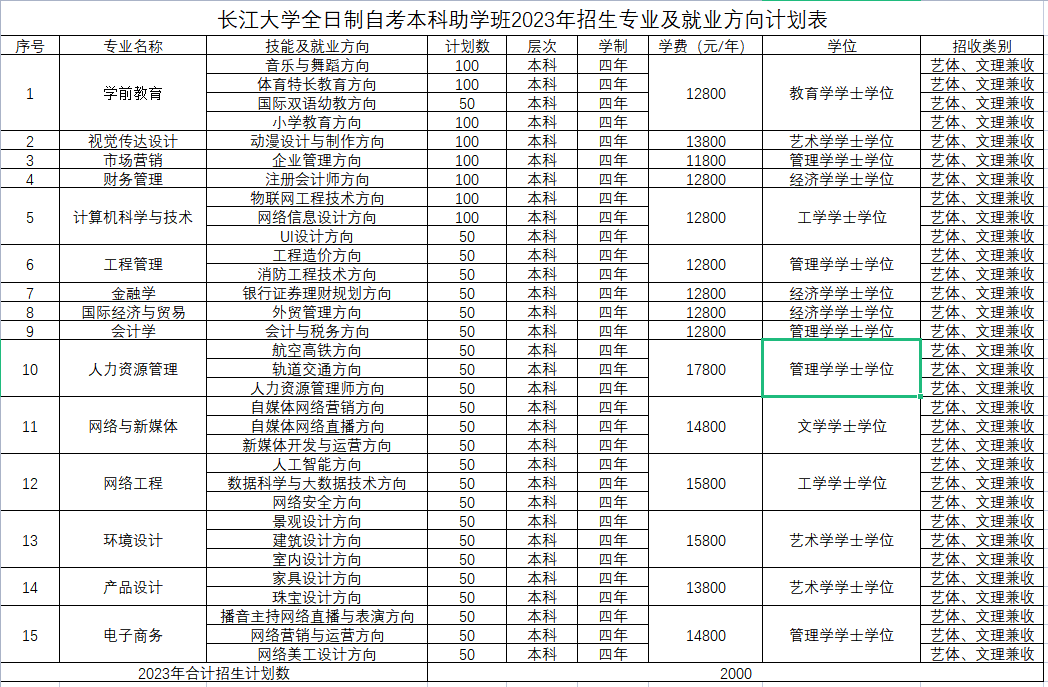 长江大学全日制自考本科助学班2023年招生专业及就业方向计划表

| 序号 | 专业名称 | 技能及就业方向 | 计划数 | 层次 | 学制 | 学费（元/年） | 学位 | 招收类别 |
|---|---|---|---|---|---|---|---|---|
| 1 | 学前教育 | 音乐与舞蹈方向 | 100 | 本科 | 四年 | 12800 | 教育学学士学位 | 艺体、文理兼收 |
| | | 体育特长教育方向 | 100 | 本科 | 四年 | | | 艺体、文理兼收 |
| | | 国际双语幼教方向 | 50 | 本科 | 四年 | | | 艺体、文理兼收 |
| | | 小学教育方向 | 100 | 本科 | 四年 | | | 艺体、文理兼收 |
| 2 | 视觉传达设计 | 动漫设计与制作方向 | 100 | 本科 | 四年 | 13800 | 艺术学学士学位 | 艺体、文理兼收 |
| 3 | 市场营销 | 企业管理方向 | 100 | 本科 | 四年 | 11800 | 管理学学士学位 | 艺体、文理兼收 |
| 4 | 财务管理 | 注册会计师方向 | 100 | 本科 | 四年 | 12800 | 经济学学士学位 | 艺体、文理兼收 |
| 5 | 计算机科学与技术 | 物联网工程技术方向 | 100 | 本科 | 四年 | 12800 | 工学学士学位 | 艺体、文理兼收 |
| | | 网络信息设计方向 | 100 | 本科 | 四年 | | | 艺体、文理兼收 |
| | | UI设计方向 | 50 | 本科 | 四年 | | | 艺体、文理兼收 |
| 6 | 工程管理 | 工程造价方向 | 50 | 本科 | 四年 | 12800 | 管理学学士学位 | 艺体、文理兼收 |
| | | 消防工程技术方向 | 50 | 本科 | 四年 | | | 艺体、文理兼收 |
| 7 | 金融学 | 银行证券理财规划方向 | 50 | 本科 | 四年 | 12800 | 经济学学士学位 | 艺体、文理兼收 |
| 8 | 国际经济与贸易 | 外贸管理方向 | 50 | 本科 | 四年 | 12800 | 经济学学士学位 | 艺体、文理兼收 |
| 9 | 会计学 | 会计与税务方向 | 50 | 本科 | 四年 | 12800 | 管理学学士学位 | 艺体、文理兼收 |
| 10 | 人力资源管理 | 航空高铁方向 | 50 | 本科 | 四年 | 17800 | 管理学学士学位 | 艺体、文理兼收 |
| | | 轨道交通方向 | 50 | 本科 | 四年 | | | 艺体、文理兼收 |
| | | 人力资源管理师方向 | 50 | 本科 | 四年 | | | 艺体、文理兼收 |
| 11 | 网络与新媒体 | 自媒体网络营销方向 | 50 | 本科 | 四年 | 14800 | 文学学士学位 | 艺体、文理兼收 |
| | | 自媒体网络直播方向 | 50 | 本科 | 四年 | | | 艺体、文理兼收 |
| | | 新媒体开发与运营方向 | 50 | 本科 | 四年 | | | 艺体、文理兼收 |
| 12 | 网络工程 | 人工智能方向 | 50 | 本科 | 四年 | 15800 | 工学学士学位 | 艺体、文理兼收 |
| | | 数据科学与大数据技术方向 | 50 | 本科 | 四年 | | | 艺体、文理兼收 |
| | | 网络安全方向 | 50 | 本科 | 四年 | | | 艺体、文理兼收 |
| 13 | 环境设计 | 景观设计方向 | 50 | 本科 | 四年 | 15800 | 艺术学学士学位 | 艺体、文理兼收 |
| | | 建筑设计方向 | 50 | 本科 | 四年 | | | 艺体、文理兼收 |
| | | 室内设计方向 | 50 | 本科 | 四年 | | | 艺体、文理兼收 |
| 14 | 产品设计 | 家具设计方向 | 50 | 本科 | 四年 | 13800 | 艺术学学士学位 | 艺体、文理兼收 |
| | | 珠宝设计方向 | 50 | 本科 | 四年 | | | 艺体、文理兼收 |
| 15 | 电子商务 | 播音主持网络直播与表演方向 | 50 | 本科 | 四年 | 14800 | 管理学学士学位 | 艺体、文理兼收 |
| | | 网络营销与运营方向 | 50 | 本科 | 四年 | | | 艺体、文理兼收 |
| | | 网络美工设计方向 | 50 | 本科 | 四年 | | | 艺体、文理兼收 |
| 2023年合计招生计划数 | | | 2000 | | | | | |